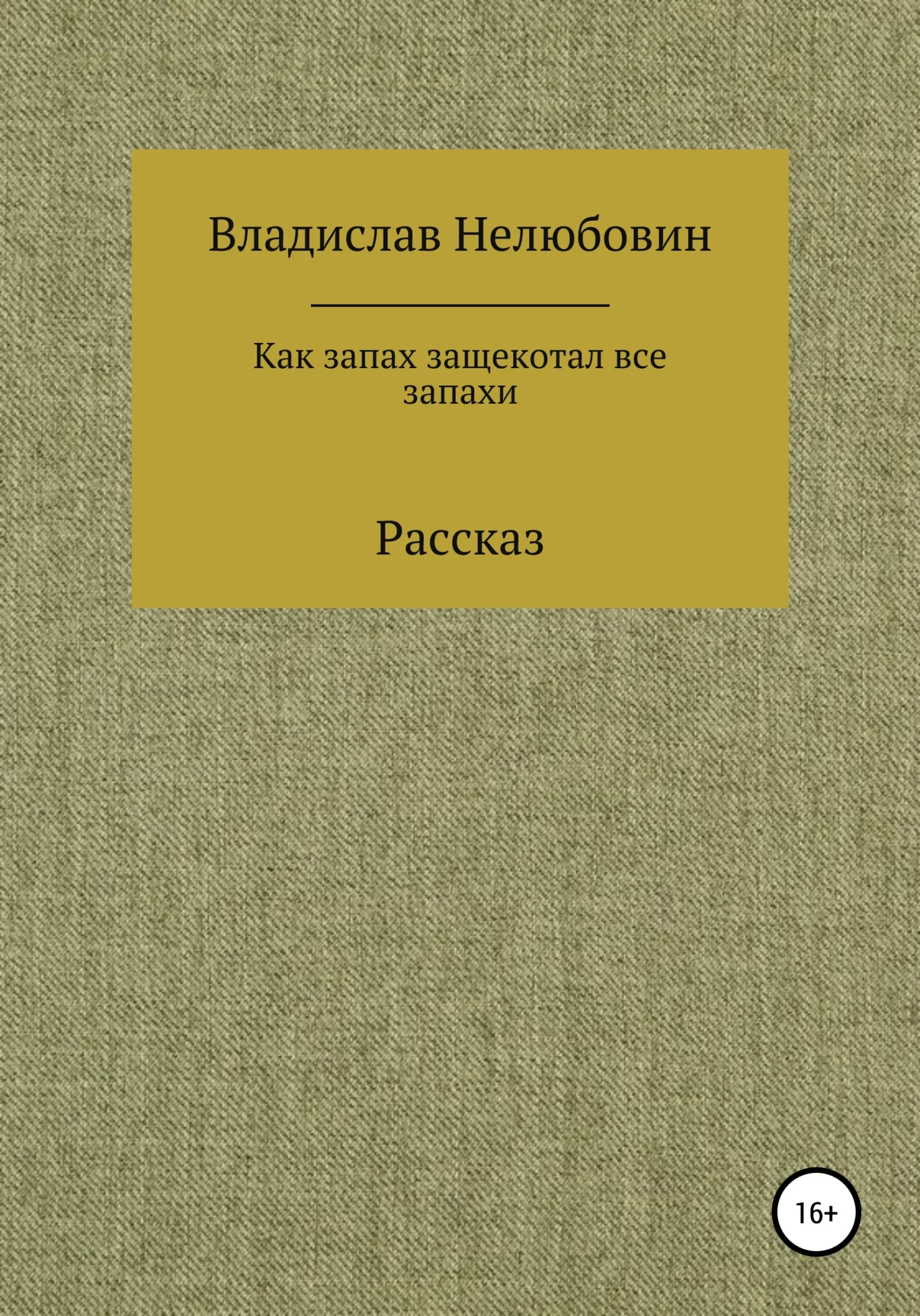 Владислав Нелюбовин

Как запах защекотал все запахи

Рассказ

16+